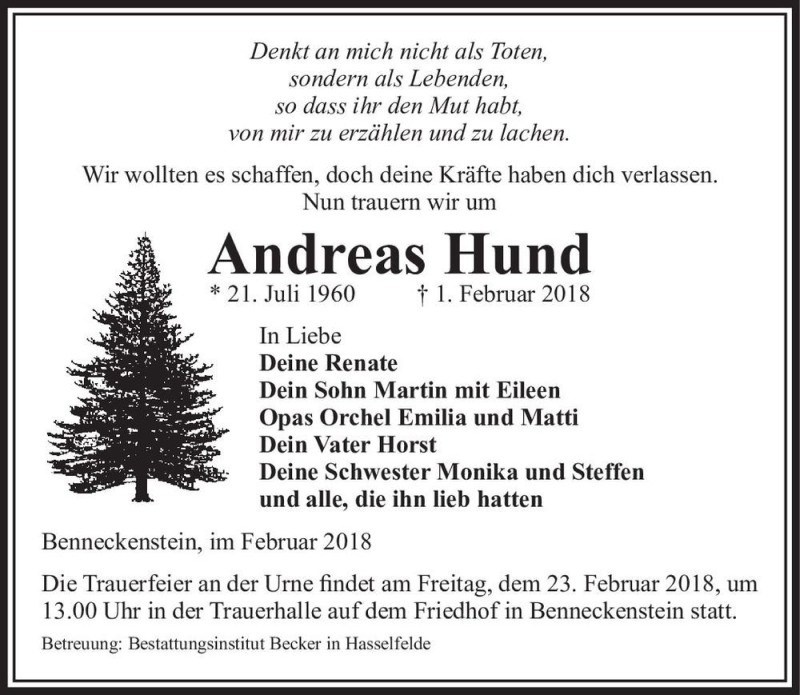 Denkt an mich nicht als Toten,
sondern als Lebenden,
so dass ihr den Mut habt,
von mir zu erzählen und zu lachen.

Wir wollten es schaffen, doch deine Kräfte haben dich verlassen.
Nun trauern wir um

Andreas Hund

* 21. Juli 1960 † 1. Februar 2018

In Liebe
Deine Renate
Dein Sohn Martin mit Eileen
Opas Orchel Emilia und Matti
Dein Vater Horst
Deine Schwester Monika und Steffen
und alle, die ihn lieb hatten

Benneckenstein, im Februar 2018

Die Trauerfeier an der Urne findet am Freitag, dem 23. Februar 2018, um 13.00 Uhr in der Trauerhalle auf dem Friedhof in Benneckenstein statt.

Betreuung: Bestattungsinstitut Becker in Hasselfelde